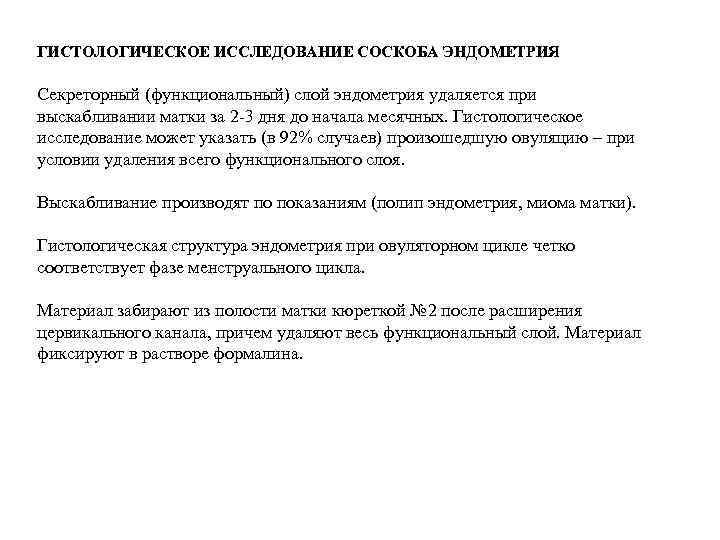 ГИСТОЛОГИЧЕСКОЕ ИССЛЕДОВАНИЕ СОСКОБА ЭНДОМЕТРИЯ

Секреторный (функциональный) слой эндометрия удаляется при выскабливании матки за 2-3 дня до начала месячных. Гистологическое исследование может указать (в 92% случаев) произошедшую овуляцию – при условии удаления всего функционального слоя.

Выскабливание производят по показаниям (полип эндометрия, миома матки).

Гистологическая структура эндометрия при овуляторном цикле четко соответствует фазе менструального цикла.

Материал забирают из полости матки кюреткой №2 после расширения цервикального канала, причем удаляют весь функциональный слой. Материал фиксируют в растворе формалина.